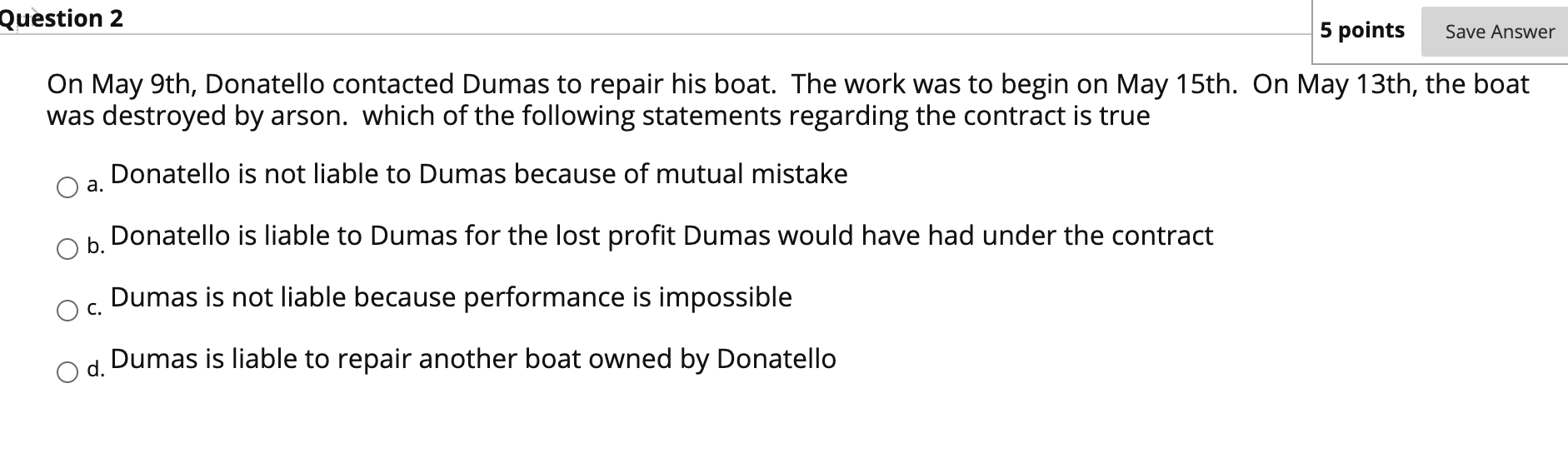 Question 2

5 points

Save Answer

On May 9th, Donatello contacted Dumas to repair his boat. The work was to begin on May 15th. On May 13th, the boat was destroyed by arson. which of the following statements regarding the contract is true

a. Donatello is not liable to Dumas because of mutual mistake

b. Donatello is liable to Dumas for the lost profit Dumas would have had under the contract

c. Dumas is not liable because performance is impossible

d. Dumas is liable to repair another boat owned by Donatello